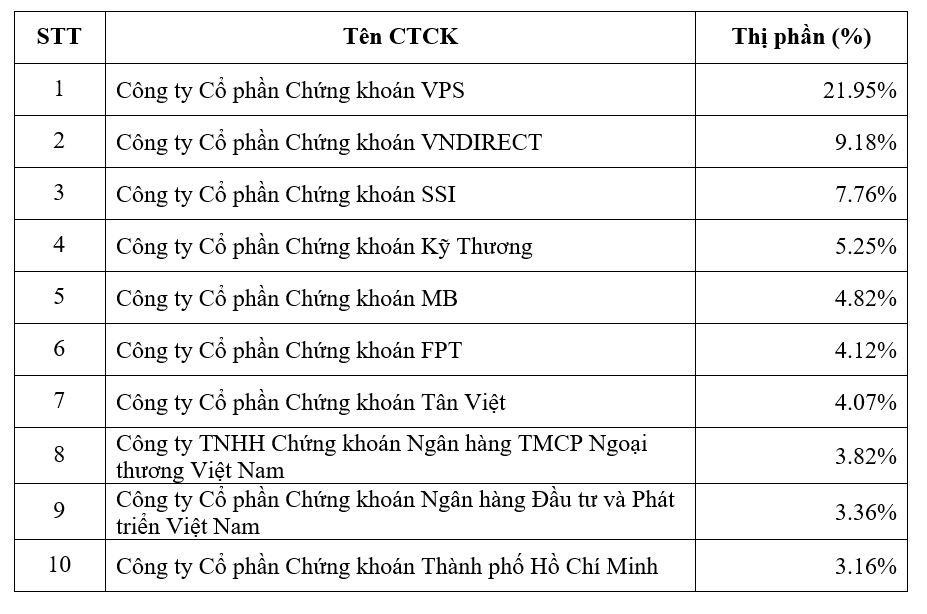 | STT | Tên CTCK | Thị phần (%) |
|---|---|---|
| 1 | Công ty Cổ phần Chứng khoán VPS | 21.95% |
| 2 | Công ty Cổ phần Chứng khoán VNDIRECT | 9.18% |
| 3 | Công ty Cổ phần Chứng khoán SSI | 7.76% |
| 4 | Công ty Cổ phần Chứng khoán Kỹ Thương | 5.25% |
| 5 | Công ty Cổ phần Chứng khoán MB | 4.82% |
| 6 | Công ty Cổ phần Chứng khoán FPT | 4.12% |
| 7 | Công ty Cổ phần Chứng khoán Tân Việt | 4.07% |
| 8 | Công ty TNHH Chứng khoán Ngân hàng TMCP Ngoại thương Việt Nam | 3.82% |
| 9 | Công ty Cổ phần Chứng khoán Ngân hàng Đầu tư và Phát triển Việt Nam | 3.36% |
| 10 | Công ty Cổ phần Chứng khoán Thành phố Hồ Chí Minh | 3.16% |